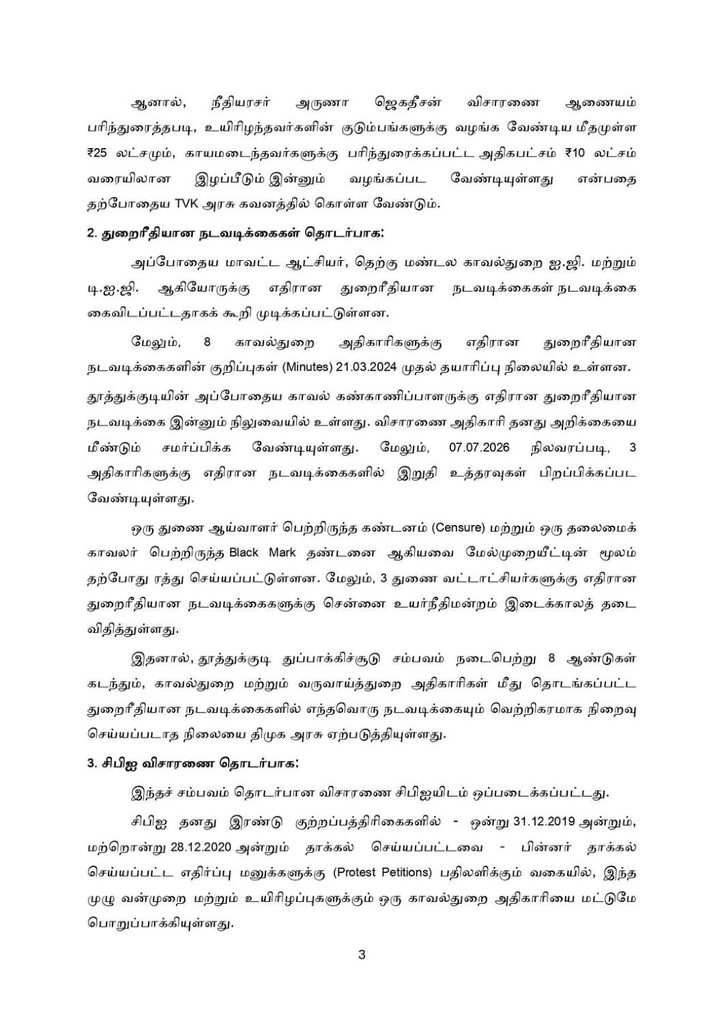 ஆனால், நீதியரசர் அருணா ஜெகதீசன் விசாரணை ஆணையம் பரிந்துரைத்தபடி, உயிரிழந்தவர்களின் குடும்பங்களுக்கு வழங்க வேண்டிய மீதமுள்ள ₹25 லட்சமும், காயமடைந்தவர்களுக்கு பரிந்துரைக்கப்பட்ட அதிகபட்சம் ₹10 லட்சம் வரையிலான இழப்பீடும் இன்னும் வழங்கப்பட வேண்டியுள்ளது என்பதை தற்போதைய TVK அரசு கவனத்தில் கொள்ள வேண்டும்.

2. துறைரீதியான நடவடிக்கைகள் தொடர்பாக:

அப்போதைய மாவட்ட ஆட்சியர், தெற்கு மண்டல காவல்துறை ஐ.ஜி. மற்றும் டி.ஐ.ஜி. ஆகியோருக்கு எதிரான துறைரீதியான நடவடிக்கைகள் நடவடிக்கை கைவிடப்பட்டதாகக் கூறி முடிக்கப்பட்டுள்ளன.

மேலும், 8 காவல்துறை அதிகாரிகளுக்கு எதிரான துறைரீதியான நடவடிக்கைகளின் குறிப்புகள் (Minutes) 21.03.2024 முதல் தயாரிப்பு நிலையில் உள்ளன.

தூத்துக்குடியின் அப்போதைய காவல் கண்காணிப்பாளருக்கு எதிரான துறைரீதியான நடவடிக்கை இன்னும் நிலுவையில் உள்ளது. விசாரணை அதிகாரி தனது அறிக்கையை மீண்டும் சமர்ப்பிக்க வேண்டியுள்ளது. மேலும், 07.07.2026 நிலவரப்படி, 3 அதிகாரிகளுக்கு எதிரான நடவடிக்கைகளில் இறுதி உத்தரவுகள் பிறப்பிக்கப்பட வேண்டியுள்ளது.

ஒரு துணை ஆய்வாளர் பெற்றிருந்த கண்டனம் (Censure) மற்றும் ஒரு தலைமைக் காவலர் பெற்றிருந்த Black Mark தண்டனை ஆகியவை மேல்முறையீட்டின் மூலம் தற்போது ரத்து செய்யப்பட்டுள்ளன. மேலும், 3 துணை வட்டாட்சியர்களுக்கு எதிரான துறைரீதியான நடவடிக்கைகளுக்கு சென்னை உயர்நீதிமன்றம் இடைக்காலத் தடை விதித்துள்ளது.

இதனால், தூத்துக்குடி துப்பாக்கிச்சூடு சம்பவம் நடைபெற்று 8 ஆண்டுகள் கடந்தும், காவல்துறை மற்றும் வருவாய்த்துறை அதிகாரிகள் மீது தொடங்கப்பட்ட துறைரீதியான நடவடிக்கைகளில் எந்தவொரு நடவடிக்கையும் வெற்றிகரமாக நிறைவு செய்யப்படாத நிலையை திமுக அரசு ஏற்படுத்தியுள்ளது.

3. சிபிஐ விசாரணை தொடர்பாக:

இந்தச் சம்பவம் தொடர்பான விசாரணை சிபிஐயிடம் ஒப்படைக்கப்பட்டது.

சிபிஐ தனது இரண்டு குற்றப்பத்திரிகைகளில் - ஒன்று 31.12.2019 அன்றும், மற்றொன்று 28.12.2020 அன்றும் தாக்கல் செய்யப்பட்டவை - பின்னர் தாக்கல் செய்யப்பட்ட எதிர்ப்பு மனுக்களுக்கு (Protest Petitions) பதிலளிக்கும் வகையில், இந்த முழு வன்முறை மற்றும் உயிரிழப்புகளுக்கும் ஒரு காவல்துறை அதிகாரியை மட்டுமே பொறுப்பாக்கியுள்ளது.

3